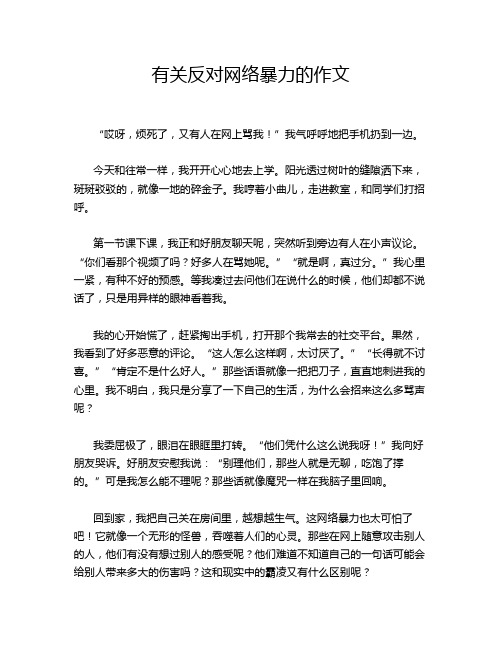 有关反对网络暴力的作文

“哎呀，烦死了，又有人在网上骂我！”我气呼呼地把手机扔到一边。

今天和往常一样，我开开心心地去上学。阳光透过树叶的缝隙洒下来，斑斑驳驳的，就像一地的碎金子。我哼着小曲儿，走进教室，和同学们打招呼。

第一节课下课，我正和好朋友聊天呢，突然听到旁边有人在小声议论。“你们看那个视频了吗？好多人在骂她呢。”“就是啊，真过分。”我心里一紧，有种不好的预感。等我凑过去问他们在说什么的时候，他们却都不说话了，只是用异样的眼神看着我。

我的心开始慌了，赶紧掏出手机，打开那个我常去的社交平台。果然，我看到了好多恶意的评论。“这人怎么这样啊，太讨厌了。”“长得就不讨喜。”“肯定不是什么好人。”那些话语就像一把把刀子，直直地刺进我的心里。我不明白，我只是分享了一下自己的生活，为什么会招来这么多骂声呢？

我委屈极了，眼泪在眼眶里打转。“他们凭什么这么说我呀！”我向好朋友哭诉。好朋友安慰我说：“别理他们，那些人就是无聊，吃饱了撑的。”可是我怎么能不理呢？那些话就像魔咒一样在我脑子里回响。

回到家，我把自己关在房间里，越想越生气。这网络暴力也太可怕了吧！它就像一个无形的怪兽，吞噬着人们的心灵。那些在网上随意攻击别人的人，他们有没有想过别人的感受呢？他们难道不知道自己的一句话可能会给别人带来多大的伤害吗？这和现实中的霸凌又有什么区别呢？